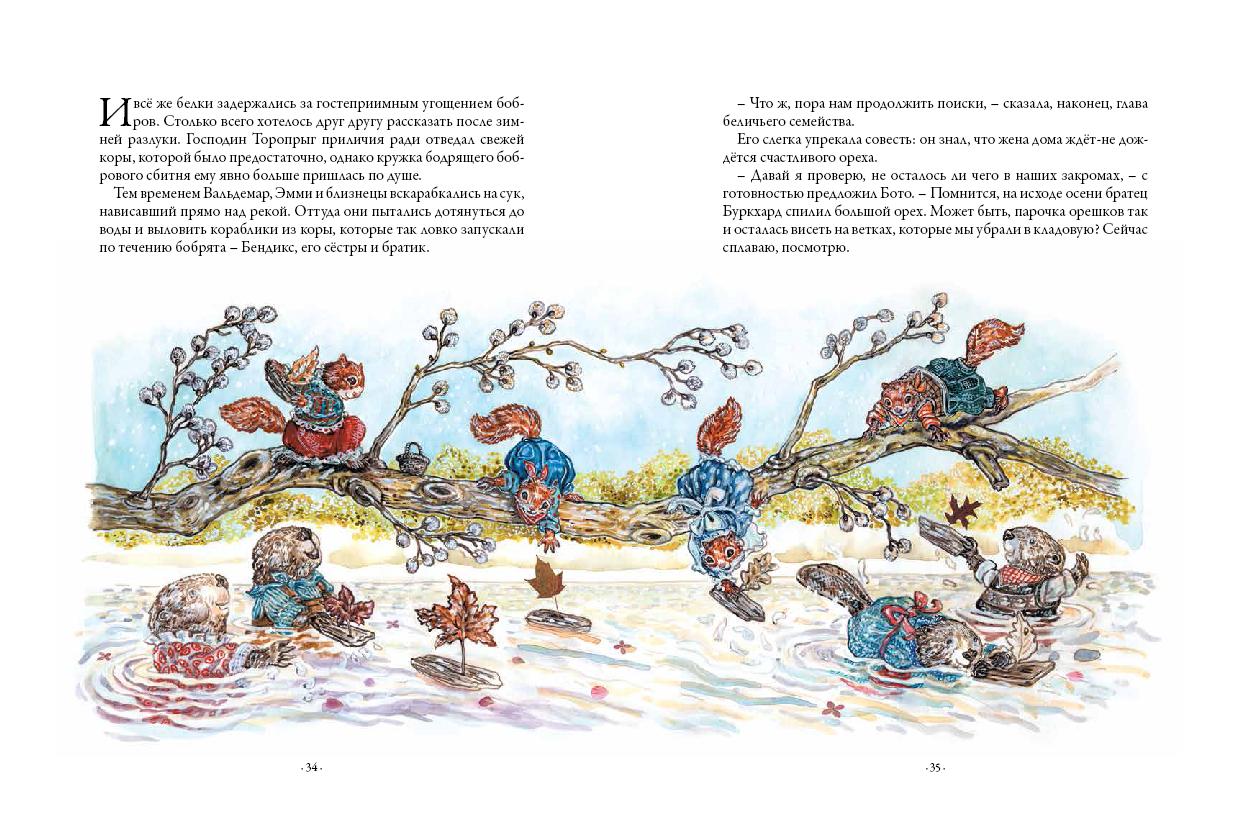 И всё же белки задержались за гостеприимным угощением бобров. Столько всего хотелось друг другу рассказать после зимней разлуки. Господин Торопрыг приличия ради отведал свежей коры, которой было предостаточно, однако кружка бодрящего бобрового сбитня ему явно больше пришлась по душе.

Тем временем Вальдемар, Эмми и близнецы вскарабкались на сук, нависавший прямо над рекой. Оттуда они пытались дотянуться до воды и выловить кораблики из коры, которые так ловко запускали по течению бобрята – Бендикс, его сёстры и братик.

– Что ж, пора нам продолжить поиски, – сказала, наконец, глава беличьего семейства.

Его слегка упрекала совесть: он знал, что жена дома ждёт-не дождётся счастливого ореха.

– Давай я проверю, не осталось ли чего в наших закромах, – с готовностью предложил Бото. – Помнится, на исходе осени братец Буркхард спилил большой орех. Может быть, парочка орешков так и осталась висеть на ветках, которые мы убрали в кладовую? Сейчас сплаваю, посмотрю.

· 34 ·

· 35 ·